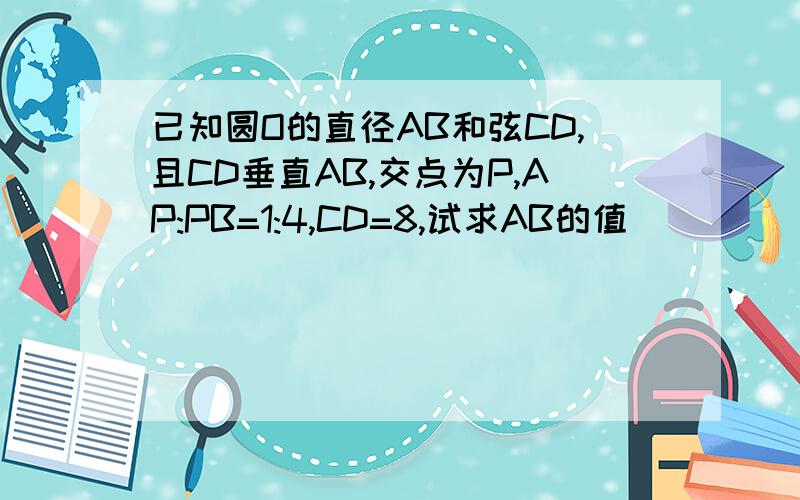 已知圆O的直径AB和弦CD,且CD垂直AB,交点为P,AP:PB=1:4,CD=8,试求AB的值